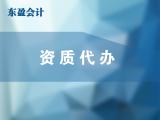 东盈会计

资质代办